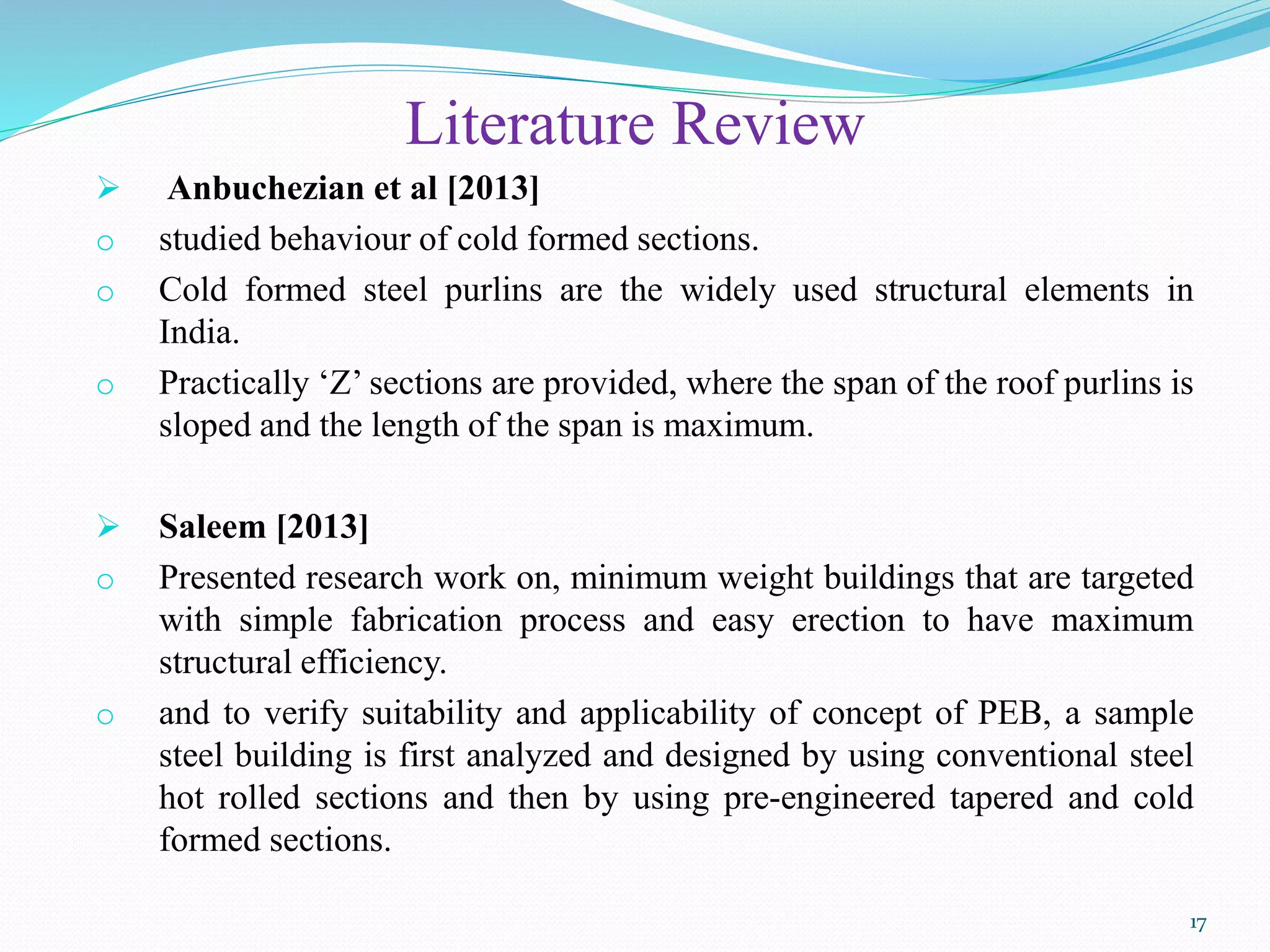 Literature Review

➢ Anbuchezian et al [2013]

o studied behaviour of cold formed sections.

o Cold formed steel purlins are the widely used structural elements in India.

o Practically ‘Z’ sections are provided, where the span of the roof purlins is sloped and the length of the span is maximum.

➢ Saleem [2013]

o Presented research work on, minimum weight buildings that are targeted with simple fabrication process and easy erection to have maximum structural efficiency.

o and to verify suitability and applicability of concept of PEB, a sample steel building is first analyzed and designed by using conventional steel hot rolled sections and then by using pre-engineered tapered and cold formed sections.

17